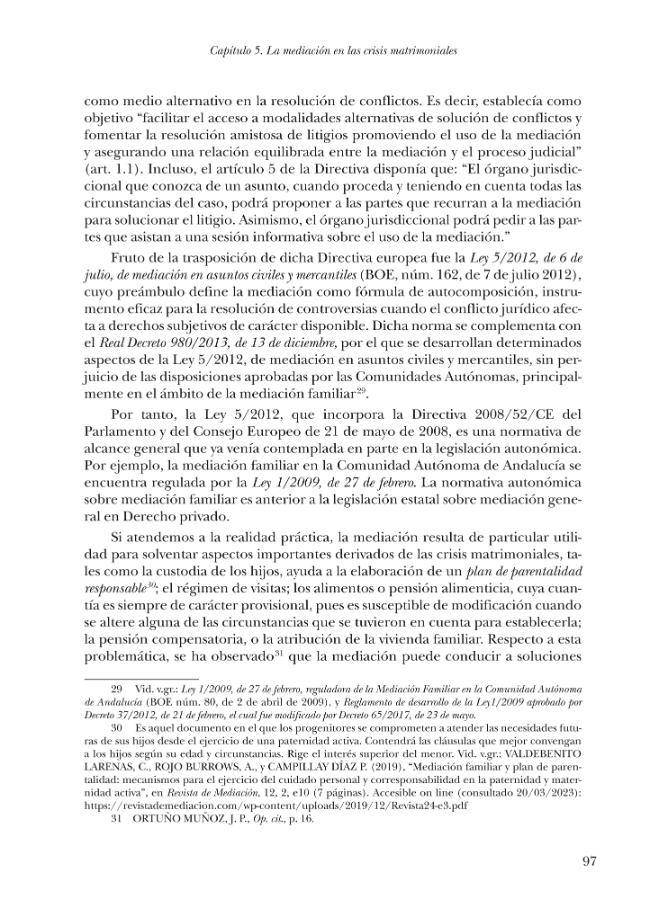 Capítulo 5. La mediación en las crisis matrimoniales

como medio alternativo en la resolución de conflictos. Es decir, establecía como objetivo "facilitar el acceso a modalidades alternativas de solución de conflictos y fomentar la resolución amistosa de litigios promoviendo el uso de la mediación y asegurando una relación equilibrada entre la mediación y el proceso judicial" (art. 1.1). Incluso, el artículo 5 de la Directiva disponía que: "El órgano jurisdiccional que conozca de un asunto, cuando proceda y teniendo en cuenta todas las circunstancias del caso, podrá proponer a las partes que recurran a la mediación para solucionar el litigio. Asimismo, el órgano jurisdiccional podrá pedir a las partes que asistan a una sesión informativa sobre el uso de la mediación."

Fruto de la trasposición de dicha Directiva europea fue la Ley 5/2012, de 6 de julio, de mediación en asuntos civiles y mercantiles (BOE, núm. 162, de 7 de julio 2012), cuyo preámbulo define la mediación como fórmula de autocomposición, instrumento eficaz para la resolución de controversias cuando el conflicto jurídico afecta a derechos subjetivos de carácter disponible. Dicha norma se complementa con el Real Decreto 980/2013, de 13 de diciembre, por el que se desarrollan determinados aspectos de la Ley 5/2012, de mediación en asuntos civiles y mercantiles, sin perjuicio de las disposiciones aprobadas por las Comunidades Autónomas, principalmente en el ámbito de la mediación familiar$^{29}$.

Por tanto, la Ley 5/2012, que incorpora la Directiva 2008/52/CE del Parlamento y del Consejo Europeo de 21 de mayo de 2008, es una normativa de alcance general que ya venía contemplada en parte en la legislación autonómica. Por ejemplo, la mediación familiar en la Comunidad Autónoma de Andalucía se encuentra regulada por la Ley 1/2009, de 27 de febrero. La normativa autonómica sobre mediación familiar es anterior a la legislación estatal sobre mediación general en Derecho privado.

Si atendemos a la realidad práctica, la mediación resulta de particular utilidad para solventar aspectos importantes derivados de las crisis matrimoniales, tales como la custodia de los hijos, ayuda a la elaboración de un plan de parentalidad responsable$^{30}$; el régimen de visitas; los alimentos o pensión alimenticia, cuya cuantía es siempre de carácter provisional, pues es susceptible de modificación cuando se altere alguna de las circunstancias que se tuvieron en cuenta para establecerla; la pensión compensatoria, o la atribución de la vivienda familiar. Respecto a esta problemática, se ha observado$^{31}$ que la mediación puede conducir a soluciones

29 Vid. v.gr.: Ley 1/2009, de 27 de febrero, reguladora de la Mediación Familiar en la Comunidad Autónoma de Andalucía (BOE núm. 80, de 2 de abril de 2009), y Reglamento de desarrollo de la Ley1/2009 aprobado por Decreto 37/2012, de 21 de febrero, el cual fue modificado por Decreto 65/2017, de 23 de mayo.

30 Es aquel documento en el que los progenitores se comprometen a atender las necesidades futuras de sus hijos desde el ejercicio de una paternidad activa. Contendrá las cláusulas que mejor convengan a los hijos según su edad y circunstancias. Rige el interés superior del menor. Vid. v.gr.: VALDEBENITO LARENAS, C., ROJO BURROWS, A., y CAMPILLAY DÍAZ P. (2019), "Mediación familiar y plan de parentalidad: mecanismos para el ejercicio del cuidado personal y corresponsabilidad en la paternidad y maternidad activa", en Revista de Mediación, 12, 2, e10 (7 páginas). Accesible on line (consultado 20/03/2023): https://revistademediacion.com/wp-content/uploads/2019/12/Revista24-e3.pdf

31 ORTUÑO MUÑOZ, J. P., Op. cit., p. 16.

97